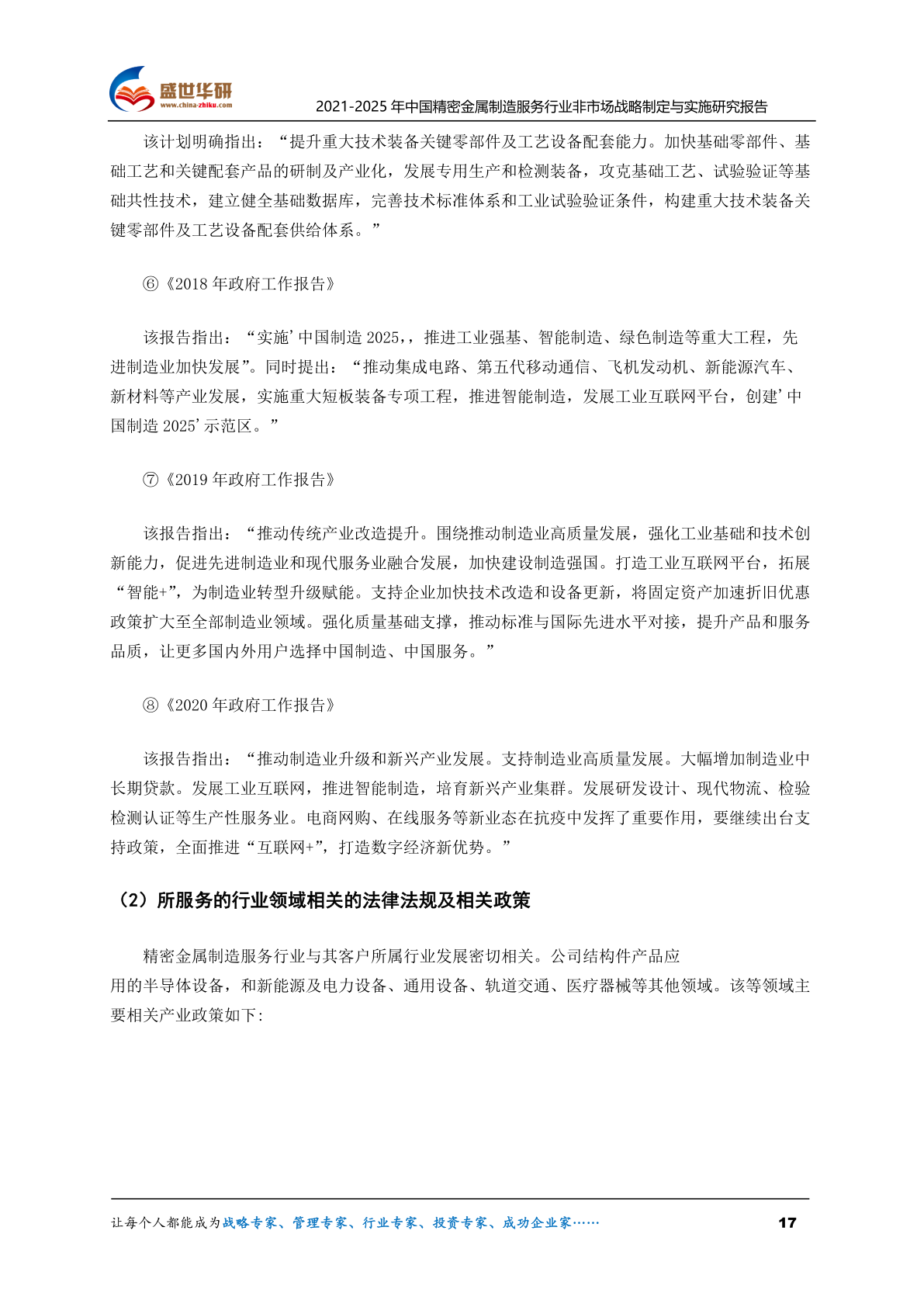 盛世华研
www.china-zhiku.com
2021-2025 年中国精密金属制造服务行业非市场战略制定与实施研究报告

该计划明确指出：“提升重大技术装备关键零部件及工艺设备配套能力。加快基础零部件、基础工艺和关键配套产品的研制及产业化，发展专用生产和检测装备，攻克基础工艺、试验验证等基础共性技术，建立健全基础数据库，完善技术标准体系和工业试验验证条件，构建重大技术装备关键零部件及工艺设备配套供给体系。”

⑥《2018 年政府工作报告》

该报告指出：“实施’中国制造 2025,，推进工业强基、智能制造、绿色制造等重大工程，先进制造业加快发展”。同时提出：“推动集成电路、第五代移动通信、飞机发动机、新能源汽车、新材料等产业发展，实施重大短板装备专项工程，推进智能制造，发展工业互联网平台，创建’中国制造 2025’示范区。”

⑦《2019 年政府工作报告》

该报告指出：“推动传统产业改造提升。围绕推动制造业高质量发展，强化工业基础和技术创新能力，促进先进制造业和现代服务业融合发展，加快建设制造强国。打造工业互联网平台，拓展“智能+”，为制造业转型升级赋能。支持企业加快技术改造和设备更新，将固定资产加速折旧优惠政策扩大至全部制造业领域。强化质量基础支撑，推动标准与国际先进水平对接，提升产品和服务品质，让更多国内外用户选择中国制造、中国服务。”

⑧《2020 年政府工作报告》

该报告指出：“推动制造业升级和新兴产业发展。支持制造业高质量发展。大幅增加制造业中长期贷款。发展工业互联网，推进智能制造，培育新兴产业集群。发展研发设计、现代物流、检验检测认证等生产性服务业。电商网购、在线服务等新业态在抗疫中发挥了重要作用，要继续出台支持政策，全面推进“互联网+”，打造数字经济新优势。”

（2）所服务的行业领域相关的法律法规及相关政策

精密金属制造服务行业与其客户所属行业发展密切相关。公司结构件产品应用的半导体设备，和新能源及电力设备、通用设备、轨道交通、医疗器械等其他领域。该等领域主要相关产业政策如下:

让每个人都能成为战略专家、管理专家、行业专家、投资专家、成功企业家……
17